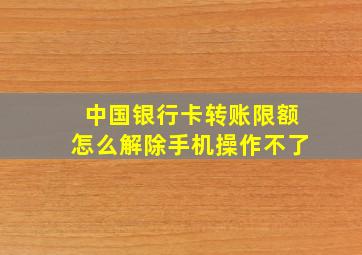 中国银行卡转账限额
怎么解除手机操作不了